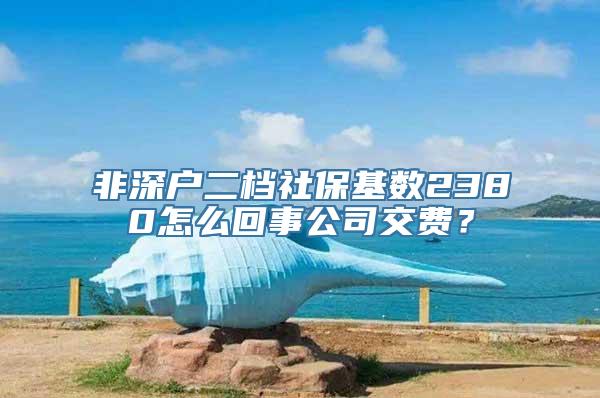 非深户二档社保基数2380怎么回事公司交费？